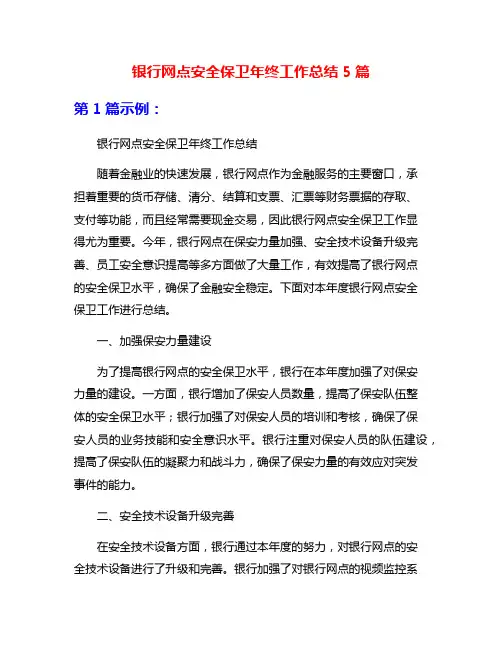 银行网点安全保卫年终工作总结 5 篇

第 1 篇示例：

银行网点安全保卫年终工作总结

随着金融业的快速发展，银行网点作为金融服务的主要窗口，承担着重要的货币存储、清分、结算和支票、汇票等财务票据的存取、支付等功能，而且经常需要现金交易，因此银行网点安全保卫工作显得尤为重要。今年，银行网点在保安力量加强、安全技术设备升级完善、员工安全意识提高等多方面做了大量工作，有效提高了银行网点的安全保卫水平，确保了金融安全稳定。下面对本年度银行网点安全保卫工作进行总结。

一、加强保安力量建设

为了提高银行网点的安全保卫水平，银行在本年度加强了对保安力量的建设。一方面，银行增加了保安人员数量，提高了保安队伍整体的安全保卫水平；银行加强了对保安人员的培训和考核，确保了保安人员的业务技能和安全意识水平。银行注重对保安人员的队伍建设，提高了保安队伍的凝聚力和战斗力，确保了保安力量的有效应对突发事件的能力。

二、安全技术设备升级完善

在安全技术设备方面，银行通过本年度的努力，对银行网点的安全技术设备进行了升级和完善。银行加强了对银行网点的视频监控系